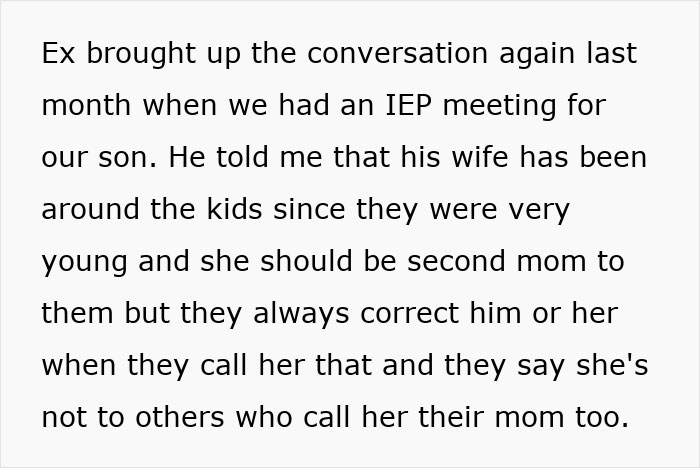 Ex brought up the conversation again last month when we had an IEP meeting for our son. He told me that his wife has been around the kids since they were very young and she should be second mom to them but they always correct him or her when they call her that and they say she's not to others who call her their mom too.